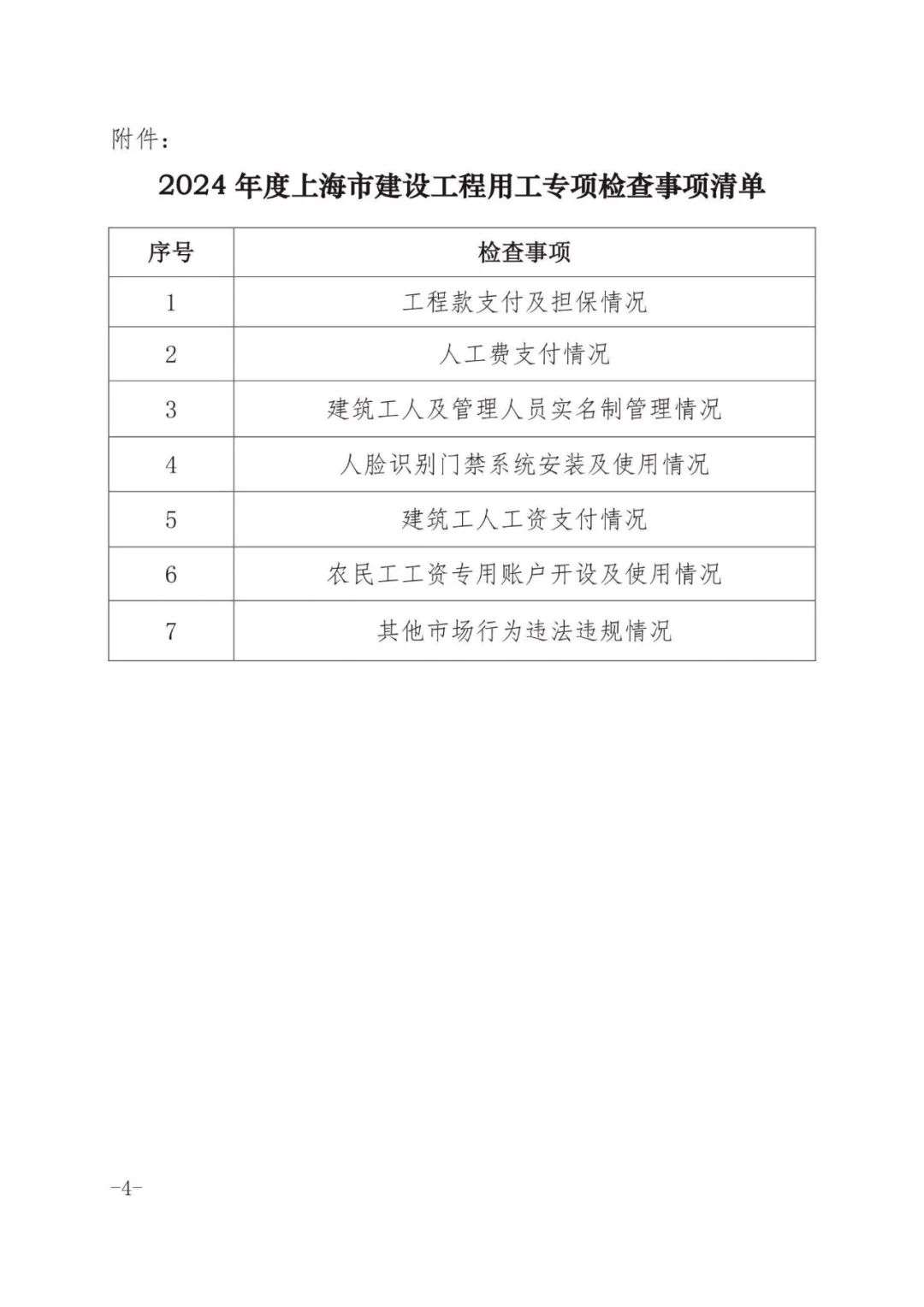 附件：

2024 年度上海市建设工程用工专项检查事项清单

| 序号 | 检查事项 |
|---|---|
| 1 | 工程款支付及担保情况 |
| 2 | 人工费支付情况 |
| 3 | 建筑工人及管理人员实名制管理情况 |
| 4 | 人脸识别门禁系统安装及使用情况 |
| 5 | 建筑工人工资支付情况 |
| 6 | 农民工工资专用账户开设及使用情况 |
| 7 | 其他市场行为违法违规情况 |

-4-